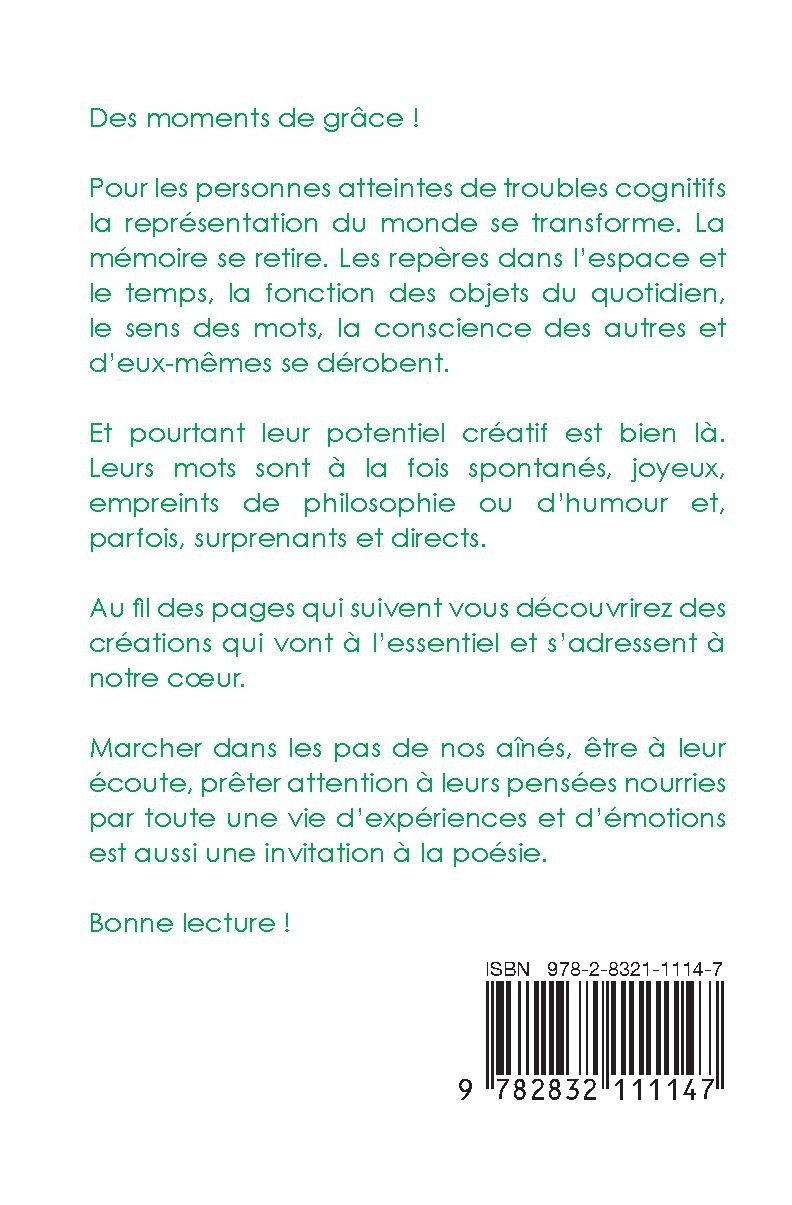 Des moments de grâce !

Pour les personnes atteintes de troubles cognitifs la représentation du monde se transforme. La mémoire se retire. Les repères dans l'espace et le temps, la fonction des objets du quotidien, le sens des mots, la conscience des autres et d'eux-mêmes se dérobent.

Et pourtant leur potentiel créatif est bien là. Leurs mots sont à la fois spontanés, joyeux, empreints de philosophie ou d'humour et, parfois, surprenants et directs.

Au fil des pages qui suivent vous découvrirez des créations qui vont à l'essentiel et s'adressent à notre cœur.

Marcher dans les pas de nos aînés, être à leur écoute, prêter attention à leurs pensées nourries par toute une vie d'expériences et d'émotions est aussi une invitation à la poésie.

Bonne lecture !

ISBN 978-2-8321-1114-7

9 782832 111147